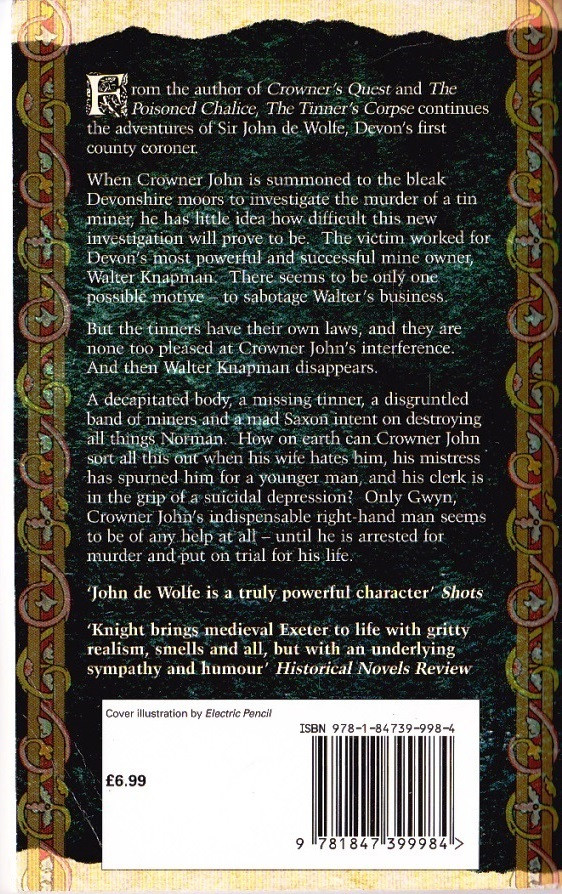 From the author of Crowner's Quest and The Poisoned Chalice, The Tinner's Corpse continues the adventures of Sir John de Wolfe, Devon's first county coroner.

When Crowner John is summoned to the bleak Devonshire moors to investigate the murder of a tin miner, he has little idea how difficult this new investigation will prove to be. The victim worked for Devon's most powerful and successful mine owner, Walter Knapman. There seems to be only one possible motive – to sabotage Walter's business.

But the tinners have their own laws, and they are none too pleased at Crowner John's interference. And then Walter Knapman disappears.

A decapitated body, a missing tinner, a disgruntled band of miners and a mad Saxon intent on destroying all things Norman. How on earth can Crowner John sort all this out when his wife hates him, his mistress has spurned him for a younger man, and his clerk is in the grip of a suicidal depression? Only Gwyn, Crowner John's indispensable right-hand man seems to be of any help at all – until he is arrested for murder and put on trial for his life.

'John de Wolfe is a truly powerful character' Shots

'Knight brings medieval Exeter to life with gritty realism, smells and all, but with an underlying sympathy and humour' Historical Novels Review

Cover illustration by Electric Pencil

ISBN 978-1-84739-998-4

£6.99

9 781847 399984 >